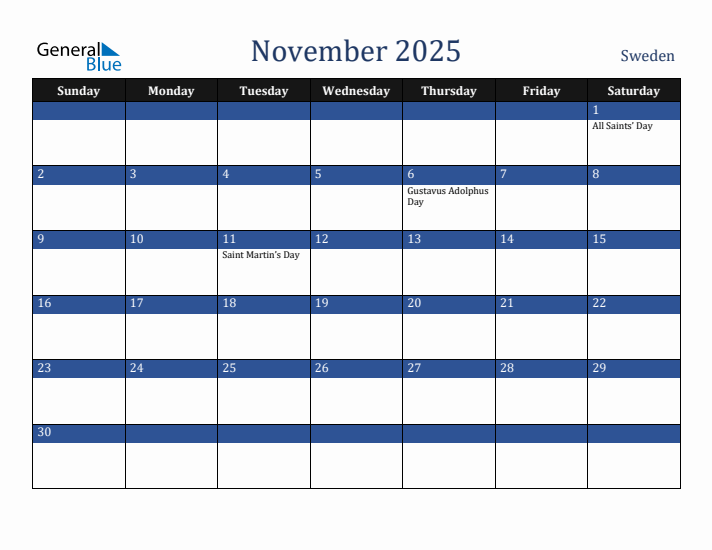 General Blue

November 2025

Sweden

| Sunday | Monday | Tuesday | Wednesday | Thursday | Friday | Saturday |
|---|---|---|---|---|---|---|
| | | | | | | 1 All Saints' Day |
| 2 | 3 | 4 | 5 | 6 Gustavus Adolphus Day | 7 | 8 |
| 9 | 10 | 11 Saint Martin's Day | 12 | 13 | 14 | 15 |
| 16 | 17 | 18 | 19 | 20 | 21 | 22 |
| 23 | 24 | 25 | 26 | 27 | 28 | 29 |
| 30 | | | | | | |